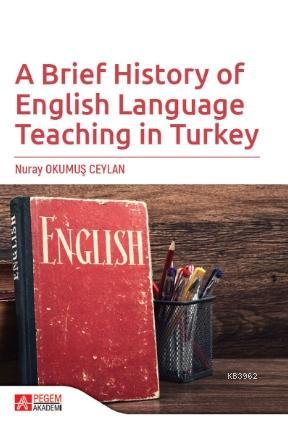 A Brief History of English Language Teaching in Turkey

Nuray OKUMUŞ CEYLAN

ENGLISH

ENGLISH

KB3962

PEGEM AKADEMİ